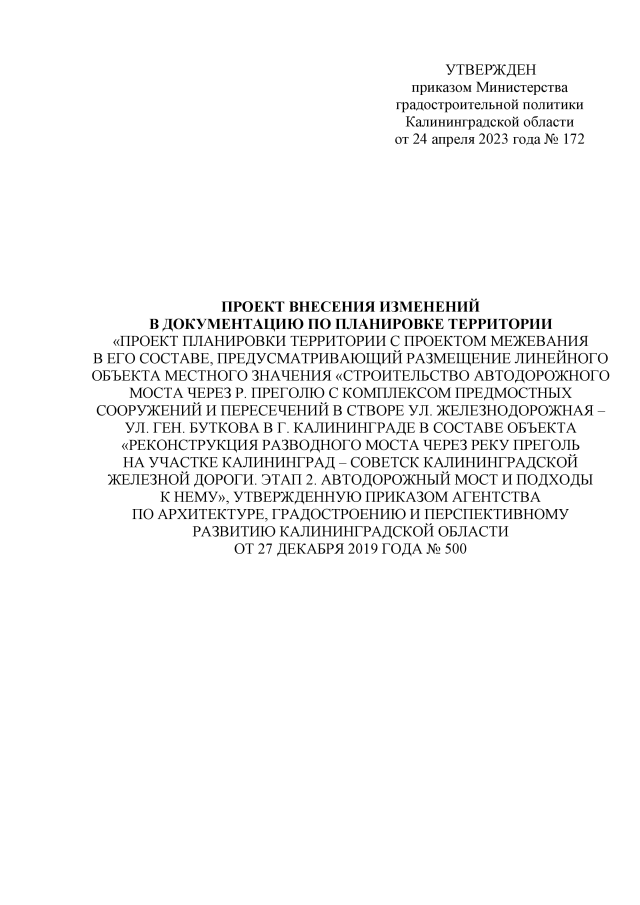 УТВЕРЖДЕН
приказом Министерства
градостроительной политики
Калининградской области
от 24 апреля 2023 года № 172

ПРОЕКТ ВНЕСЕНИЯ ИЗМЕНЕНИЙ
В ДОКУМЕНТАЦИЮ ПО ПЛАНИРОВКЕ ТЕРРИТОРИИ
«ПРОЕКТ ПЛАНИРОВКИ ТЕРРИТОРИИ С ПРОЕКТОМ МЕЖЕВАНИЯ В ЕГО СОСТАВЕ, ПРЕДУСМАТРИВАЮЩИЙ РАЗМЕЩЕНИЕ ЛИНЕЙНОГО ОБЪЕКТА МЕСТНОГО ЗНАЧЕНИЯ «СТРОИТЕЛЬСТВО АВТОДОРОЖНОГО МОСТА ЧЕРЕЗ Р. ПРЕГОЛЮ С КОМПЛЕКСОМ ПРЕДМОСТНЫХ СООРУЖЕНИЙ И ПЕРЕСЕЧЕНИЙ В СТВОРЕ УЛ. ЖЕЛЕЗНОДОРОЖНАЯ – УЛ. ГЕН. БУТКОВА В Г. КАЛИНИНГРАДЕ В СОСТАВЕ ОБЪЕКТА «РЕКОНСТРУКЦИЯ РАЗВОДНОГО МОСТА ЧЕРЕЗ РЕКУ ПРЕГОЛЬ НА УЧАСТКЕ КАЛИНИНГРАД – СОВЕТСК КАЛИНИНГРАДСКОЙ ЖЕЛЕЗНОЙ ДОРОГИ. ЭТАП 2. АВТОДОРОЖНЫЙ МОСТ И ПОДХОДЫ К НЕМУ», УТВЕРЖДЕННУЮ ПРИКАЗОМ АГЕНТСТВА ПО АРХИТЕКТУРЕ, ГРАДОСТРОЕНИЮ И ПЕРСПЕКТИВНОМУ РАЗВИТИЮ КАЛИНИНГРАДСКОЙ ОБЛАСТИ ОТ 27 ДЕКАБРЯ 2019 ГОДА № 500